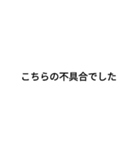 こちらの不具合でした